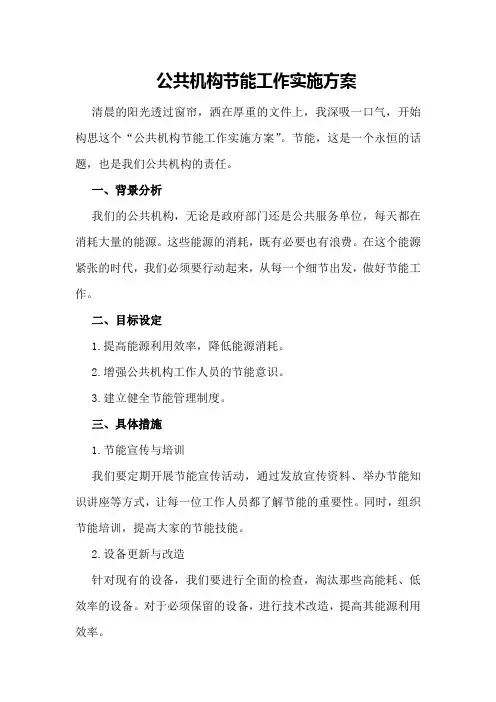 公共机构节能工作实施方案

清晨的阳光透过窗帘，洒在厚重的文件上，我深吸一口气，开始构思这个“公共机构节能工作实施方案”。节能，这是一个永恒的话题，也是我们公共机构的责任。

一、背景分析

我们的公共机构，无论是政府部门还是公共服务单位，每天都在消耗大量的能源。这些能源的消耗，既有必要也有浪费。在这个能源紧张的时代，我们必须要行动起来，从每一个细节出发，做好节能工作。

二、目标设定

1.提高能源利用效率，降低能源消耗。

2.增强公共机构工作人员的节能意识。

3.建立健全节能管理制度。

三、具体措施

1.节能宣传与培训

我们要定期开展节能宣传活动，通过发放宣传资料、举办节能知识讲座等方式，让每一位工作人员都了解节能的重要性。同时，组织节能培训，提高大家的节能技能。

2.设备更新与改造

针对现有的设备，我们要进行全面的检查，淘汰那些高能耗、低效率的设备。对于必须保留的设备，进行技术改造，提高其能源利用效率。